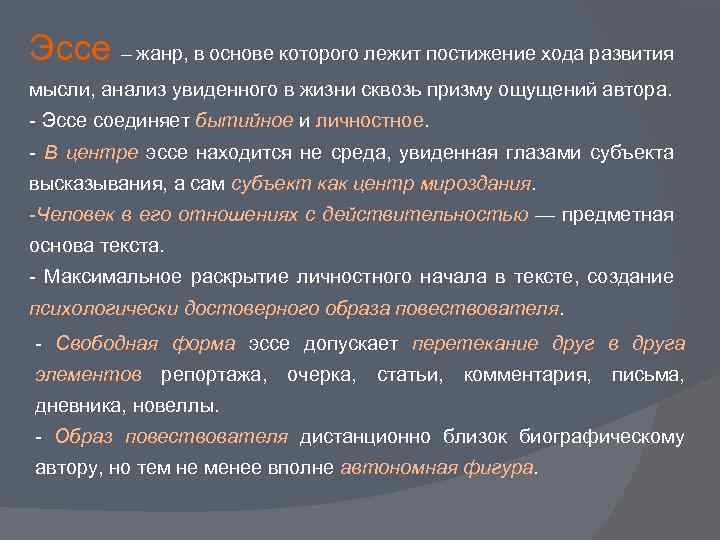 Эссе – жанр, в основе которого лежит постижение хода развития мысли, анализ увиденного в жизни сквозь призму ощущений автора.
- Эссе соединяет бытийное и личностное.
- В центре эссе находится не среда, увиденная глазами субъекта высказывания, а сам субъект как центр мироздания.
-Человек в его отношениях с действительностью — предметная основа текста.
- Максимальное раскрытие личностного начала в тексте, создание психологически достоверного образа повествователя.

- Свободная форма эссе допускает перетекание друг в друга элементов репортажа, очерка, статьи, комментария, письма, дневника, новеллы.
- Образ повествователя дистанционно близок биографическому автору, но тем не менее вполне автономная фигура.